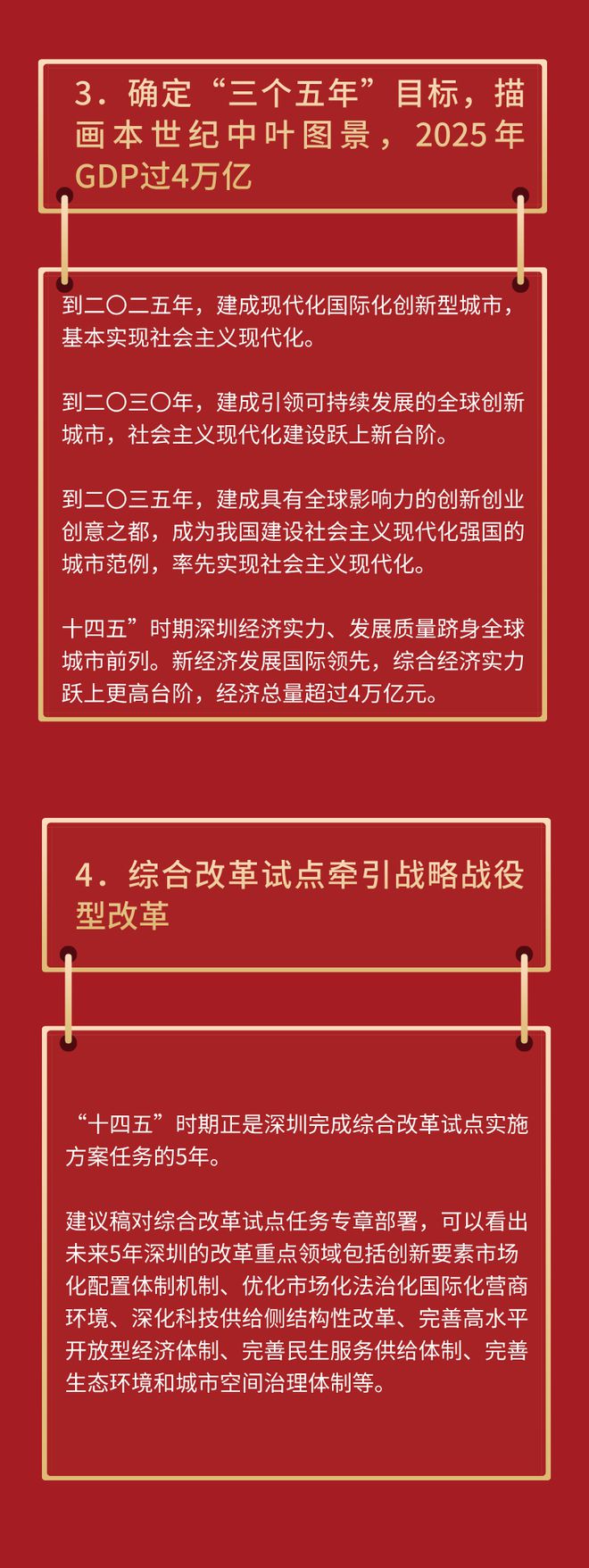 3．确定“三个五年”目标，描画本世纪中叶图景，2025年GDP过4万亿

到二〇二五年，建成现代化国际化创新型城市，基本实现社会主义现代化。

到二〇三〇年，建成引领可持续发展的全球创新城市，社会主义现代化建设跃上新台阶。

到二〇三五年，建成具有全球影响力的创新创业创意之都，成为我国建设社会主义现代化强国的城市范例，率先实现社会主义现代化。

十四五”时期深圳经济实力、发展质量跻身全球城市前列。新经济发展国际领先，综合经济实力跃上更高台阶，经济总量超过4万亿元。

4．综合改革试点牵引战略战役型改革

“十四五”时期正是深圳完成综合改革试点实施方案任务的5年。

建议稿对综合改革试点任务专章部署，可以看出未来5年深圳的改革重点领域包括创新要素市场化配置体制机制、优化市场化法治化国际化营商环境、深化科技供给侧结构性改革、完善高水平开放型经济体制、完善民生服务供给体制、完善生态环境和城市空间治理体制等。